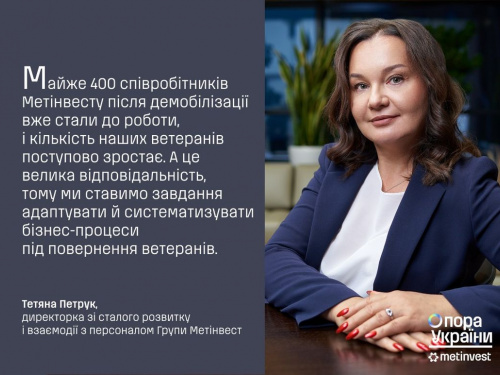 Майже 400 співробітників Метінвесту після демобілізації вже стали до роботи, і кількість наших ветеранів поступово зростає. А це велика відповідальність, тому ми ставимо завдання адаптувати й систематизувати бізнес-процеси під повернення ветеранів.

Тетяна Петрук,
директорка зі сталого розвитку і взаємодії з персоналом Групи Метінвест

Опора України
metinvest